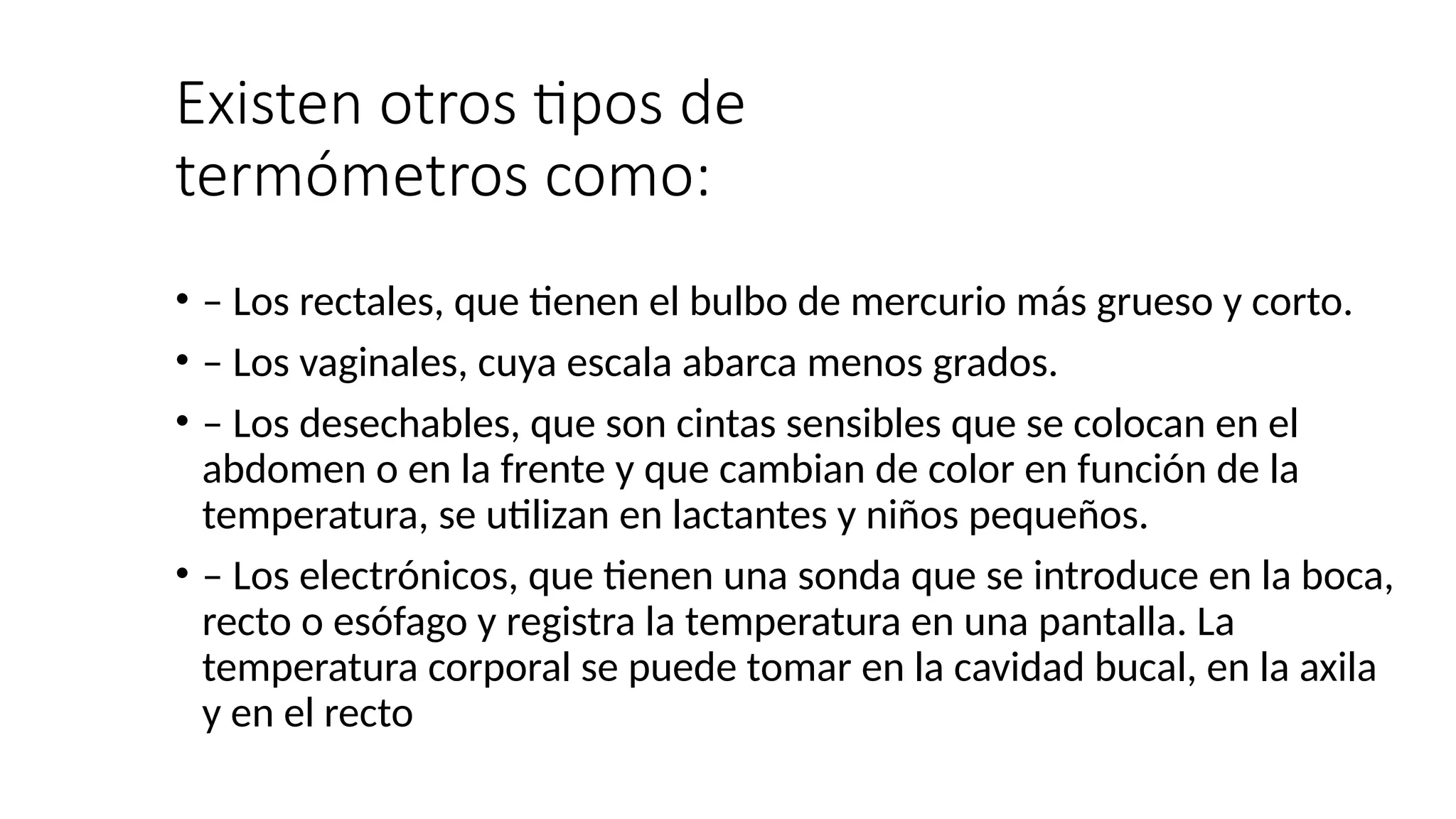 Existen otros tipos de termómetros como:

• – Los rectales, que tienen el bulbo de mercurio más grueso y corto.
• – Los vaginales, cuya escala abarca menos grados.
• – Los desechables, que son cintas sensibles que se colocan en el abdomen o en la frente y que cambian de color en función de la temperatura, se utilizan en lactantes y niños pequeños.
• – Los electrónicos, que tienen una sonda que se introduce en la boca, recto o esófago y registra la temperatura en una pantalla. La temperatura corporal se puede tomar en la cavidad bucal, en la axila y en el recto